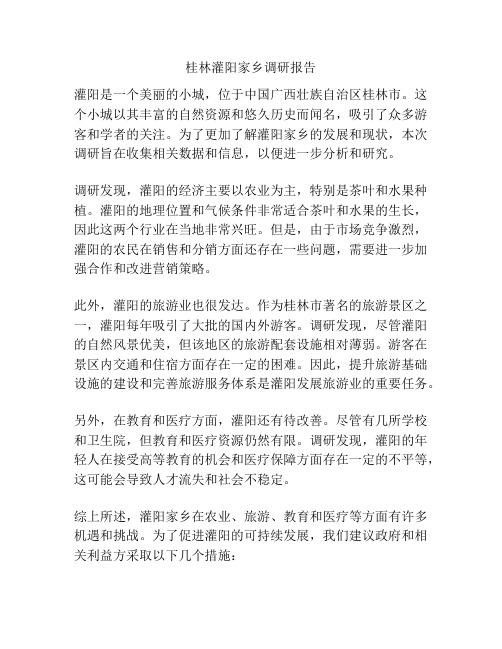 桂林灌阳家乡调研报告

灌阳是一个美丽的小城，位于中国广西壮族自治区桂林市。这个小城以其丰富的自然资源和悠久历史而闻名，吸引了众多游客和学者的关注。为了更加了解灌阳家乡的发展和现状，本次调研旨在收集相关数据和信息，以便进一步分析和研究。

调研发现，灌阳的经济主要以农业为主，特别是茶叶和水果种植。灌阳的地理位置和气候条件非常适合茶叶和水果的生长，因此这两个行业在当地非常兴旺。但是，由于市场竞争激烈，灌阳的农民在销售和分销方面还存在一些问题，需要进一步加强合作和改进营销策略。

此外，灌阳的旅游业也很发达。作为桂林市著名的旅游景区之一，灌阳每年吸引了大批的国内外游客。调研发现，尽管灌阳的自然风景优美，但该地区的旅游配套设施相对薄弱。游客在景区内交通和住宿方面存在一定的困难。因此，提升旅游基础设施的建设和完善旅游服务体系是灌阳发展旅游业的重要任务。

另外，在教育和医疗方面，灌阳还有待改善。尽管有几所学校和卫生院，但教育和医疗资源仍然有限。调研发现，灌阳的年轻人在接受高等教育的机会和医疗保障方面存在一定的不平等，这可能会导致人才流失和社会不稳定。

综上所述，灌阳家乡在农业、旅游、教育和医疗等方面有许多机遇和挑战。为了促进灌阳的可持续发展，我们建议政府和相关利益方采取以下几个措施：